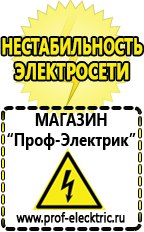 НЕСТАБИЛЬНОСТЬ ЭЛЕКТРОСЕТИ

МАГАЗИН
“Проф-Электрик”

www.prof-electric.ru